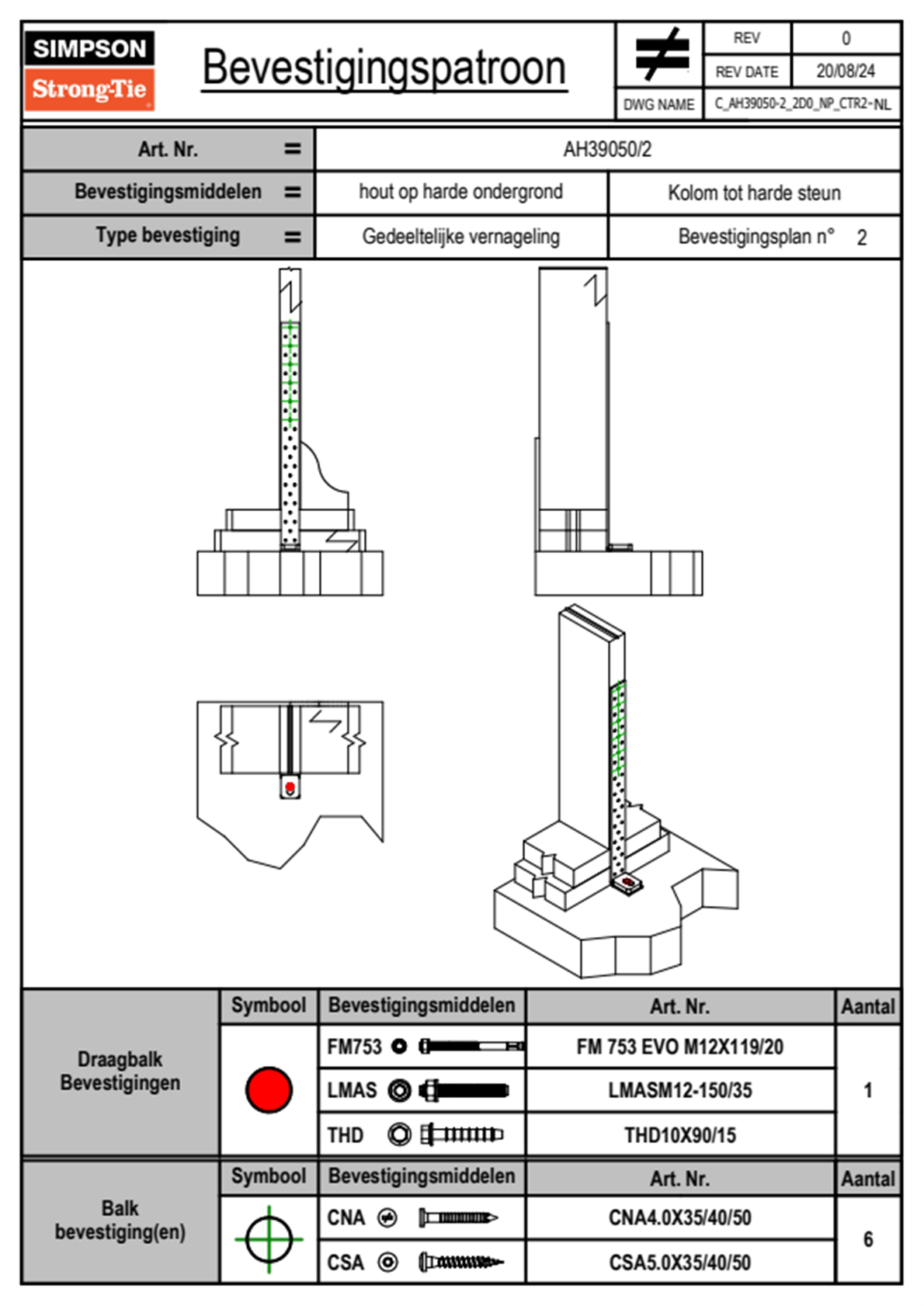 SIMPSON
Strong-Tie

Bevestigingspatroon

| REV | 0 |
|---|---|
| REV DATE | 20/08/24 |
| DWG NAME | C_AH39050-2_2D0_NP_CTR2-NL |

| Art. Nr. = | AH39050/2 | |
|---|---|---|
| Bevestigingsmiddelen = | hout op harde ondergrond | Kolom tot harde steun |
| Type bevestiging = | Gedeeltelijke vernageling | Bevestigingsplan n° 2 |

| | Symbool | Bevestigingsmiddelen | Art. Nr. | Aantal |
|---|---|---|---|---|
| Draagbalk Bevestigingen | | FM753 | FM 753 EVO M12X119/20 | 1 |
| | | LMAS | LMASM12-150/35 | |
| | | THD | THD10X90/15 | |

| | Symbool | Bevestigingsmiddelen | Art. Nr. | Aantal |
|---|---|---|---|---|
| Balk bevestiging(en) | | CNA | CNA4.0X35/40/50 | 6 |
| | | CSA | CSA5.0X35/40/50 | |